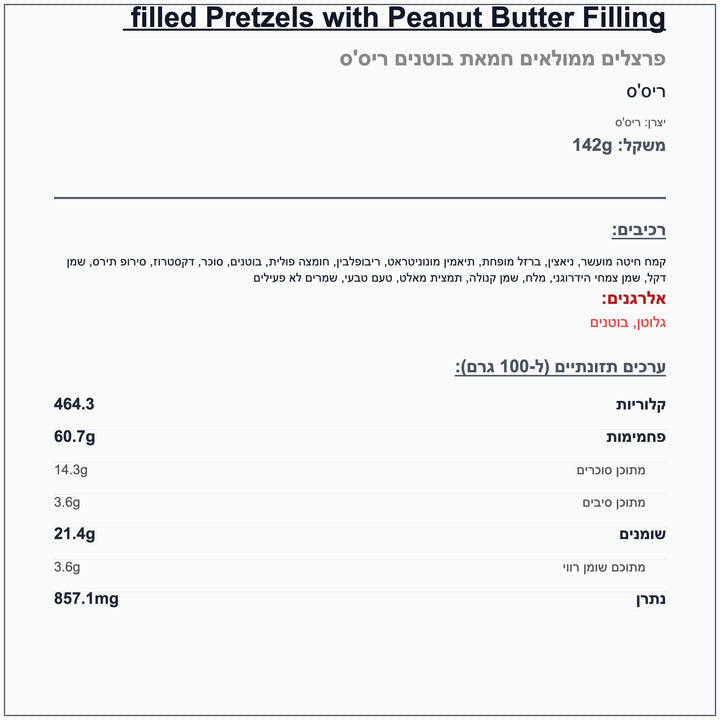 filled Pretzels with Peanut Butter Filling

פרצלים ממולאים חמאת בוטנים ריס'ס

ריס'ס

יצרן: ריס'ס

משקל: 142g

רכיבים:

קמח חיטה מועשר, ניאצין, ברזל מופחת, תיאמין מונוניטראט, ריבופלבין, חומצה פולית, בוטנים, סוכר, דקסטרוז, סירופ תירס, שמן דקל, שמן צמחי הידרוגני, מלח, שמן קנולה, תמצית מאלט, טעם טבעי, שמרים לא פעילים

אלרגנים:

גלוטן, בוטנים

ערכים תזונתיים (ל-100 גרם):

| | |
|---|---|
| קלוריות | 464.3 |
| פחמימות | 60.7g |
| מתוכן סוכרים | 14.3g |
| מתוכן סיבים | 3.6g |
| שומנים | 21.4g |
| מתוכם שומן רווי | 3.6g |
| נתרן | 857.1mg |